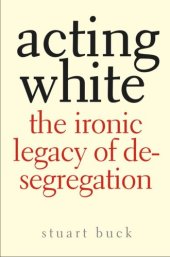 acting white

the ironic legacy of desegregation

stuart buck